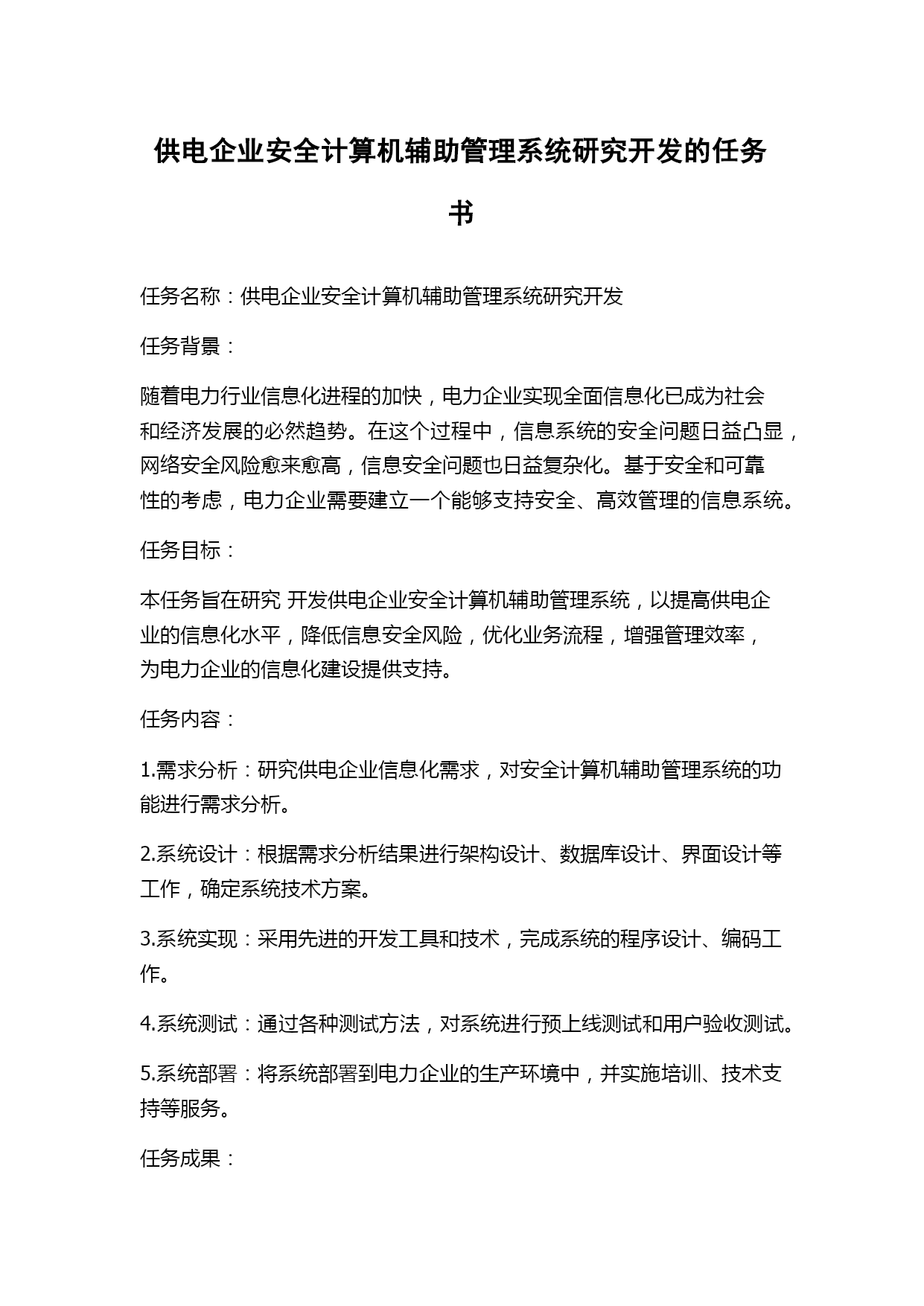 供电企业安全计算机辅助管理系统研究开发的任务书

任务名称：供电企业安全计算机辅助管理系统研究开发

任务背景：

随着电力行业信息化进程的加快，电力企业实现全面信息化已成为社会和经济发展的必然趋势。在这个过程中，信息系统的安全问题日益凸显，网络安全风险愈来愈高，信息安全问题也日益复杂化。基于安全和可靠性的考虑，电力企业需要建立一个能够支持安全、高效管理的信息系统。

任务目标：

本任务旨在研究 开发供电企业安全计算机辅助管理系统，以提高供电企业的信息化水平，降低信息安全风险，优化业务流程，增强管理效率，为电力企业的信息化建设提供支持。

任务内容：

1.需求分析：研究供电企业信息化需求，对安全计算机辅助管理系统的功能进行需求分析。

2.系统设计：根据需求分析结果进行架构设计、数据库设计、界面设计等工作，确定系统技术方案。

3.系统实现：采用先进的开发工具和技术，完成系统的程序设计、编码工作。

4.系统测试：通过各种测试方法，对系统进行预上线测试和用户验收测试。

5.系统部署：将系统部署到电力企业的生产环境中，并实施培训、技术支持等服务。

任务成果：